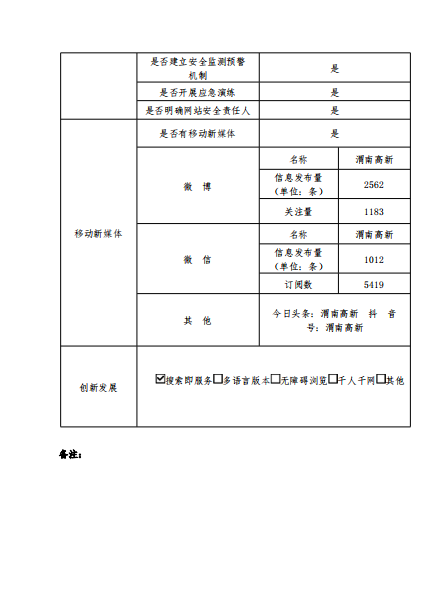 |  | 是否建立安全监测预警机制 | 是 |  |
|---|---|---|---|
|  | 是否开展应急演练 | 是 |  |
|  | 是否明确网站安全责任人 | 是 |  |
| 移动新媒体 | 是否有移动新媒体 | 是 |  |
|  | 微　博 | 名称 | 渭南高新 |
|  |  | 信息发布量（单位：条） | 2562 |
|  |  | 关注量 | 1183 |
|  | 微　信 | 名称 | 渭南高新 |
|  |  | 信息发布量（单位：条） | 1012 |
|  |  | 订阅数 | 5419 |
|  | 其　他 | 今日头条：渭南高新　抖　音号：渭南高新 |  |
| 创新发展 | ☑搜索即服务☐多语言版本☐无障碍浏览☐千人千网☐其他 |  |  |

备注：